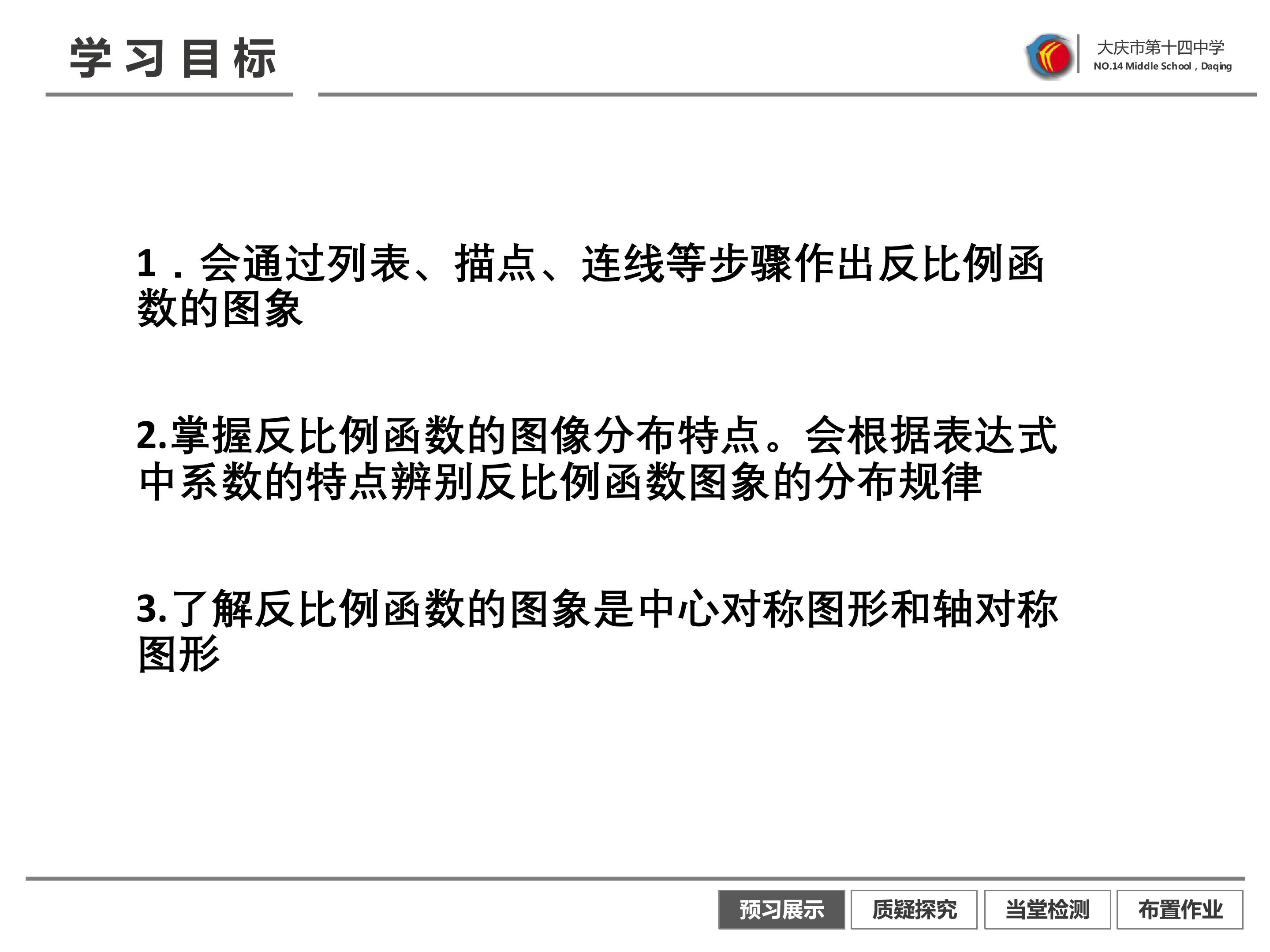 学习目标

大庆市第十四中学
NO.14 Middle School , Daqing

1．会通过列表、描点、连线等步骤作出反比例函数的图象

2.掌握反比例函数的图像分布特点。会根据表达式中系数的特点辨别反比例函数图象的分布规律

3.了解反比例函数的图象是中心对称图形和轴对称图形

预习展示 质疑探究 当堂检测 布置作业